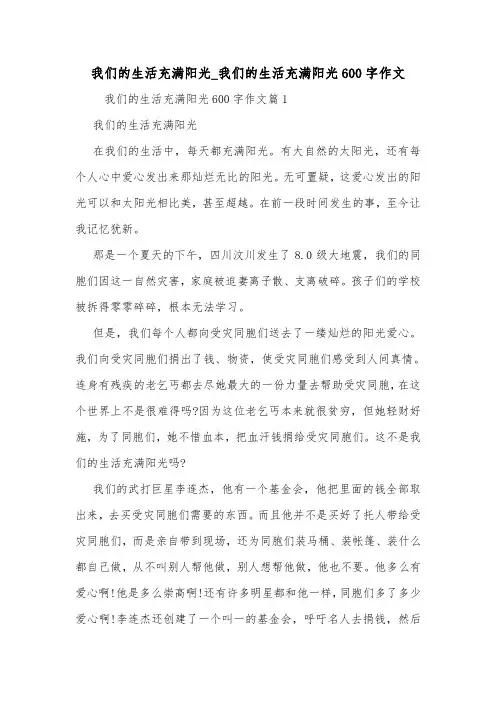 我们的生活充满阳光_我们的生活充满阳光600字作文

我们的生活充满阳光600字作文篇1

我们的生活充满阳光

在我们的生活中，每天都充满阳光。有大自然的太阳光，还有每个人心中爱心发出来那灿烂无比的阳光。无可置疑，这爱心发出的阳光可以和太阳光相比美，甚至超越。在前一段时间发生的事，至今让我记忆犹新。

那是一个夏天的下午，四川汶川发生了8.0级大地震，我们的同胞们因这一自然灾害，家庭被迫妻离子散、支离破碎。孩子们的学校被拆得零零碎碎，根本无法学习。

但是，我们每个人都向受灾同胞们送去了一缕灿烂的阳光爱心。我们向受灾同胞们捐出了钱、物资，使受灾同胞们感受到人间真情。连身有残疾的老乞丐都去尽她最大的一份力量去帮助受灾同胞，在这个世界上不是很难得吗?因为这位老乞丐本来就很贫穷，但她轻财好施，为了同胞们，她不惜血本，把血汗钱捐给受灾同胞们。这不是我们的生活充满阳光吗?

我们的武打巨星李连杰，他有一个基金会，他把里面的钱全部取出来，去买受灾同胞们需要的东西。而且他并不是买好了托人带给受灾同胞们，而是亲自带到现场，还为同胞们装马桶、装帐篷、装什么都自己做，从不叫别人帮他做，别人想帮他做，他也不要。他多么有爱心啊!他是多么崇高啊!还有许多明星都和他一样，同胞们多了多少爱心啊!李连杰还创建了一个叫一的基金会，呼吁名人去捐钱，然后